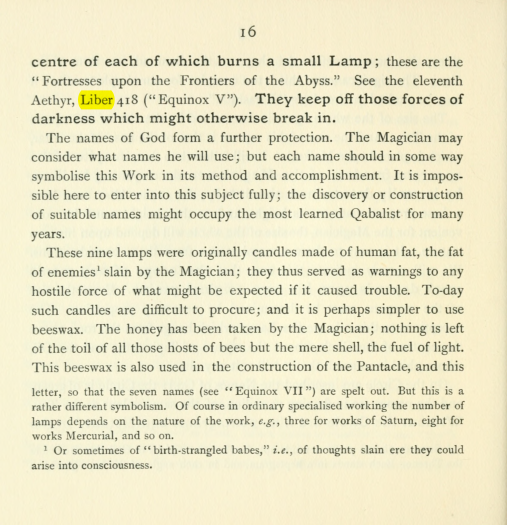 16

centre of each of which burns a small Lamp; these are the "Fortresses upon the Frontiers of the Abyss." See the eleventh Aethyr, Liber 418 ("Equinox V"). They keep off those forces of darkness which might otherwise break in.

The names of God form a further protection. The Magician may consider what names he will use; but each name should in some way symbolise this Work in its method and accomplishment. It is impossible here to enter into this subject fully; the discovery or construction of suitable names might occupy the most learned Qabalist for many years.

These nine lamps were originally candles made of human fat, the fat of enemies$^{1}$ slain by the Magician; they thus served as warnings to any hostile force of what might be expected if it caused trouble. To-day such candles are difficult to procure; and it is perhaps simpler to use beeswax. The honey has been taken by the Magician; nothing is left of the toil of all those hosts of bees but the mere shell, the fuel of light. This beeswax is also used in the construction of the Pantacle, and this

letter, so that the seven names (see "Equinox VII") are spelt out. But this is a rather different symbolism. Of course in ordinary specialised working the number of lamps depends on the nature of the work, e.g., three for works of Saturn, eight for works Mercurial, and so on.

$^{1}$ Or sometimes of "birth-strangled babes," i.e., of thoughts slain ere they could arise into consciousness.